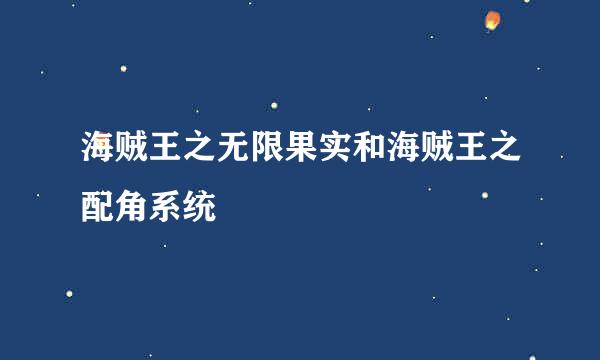 海贼王之无限果实和海贼王之配角系统